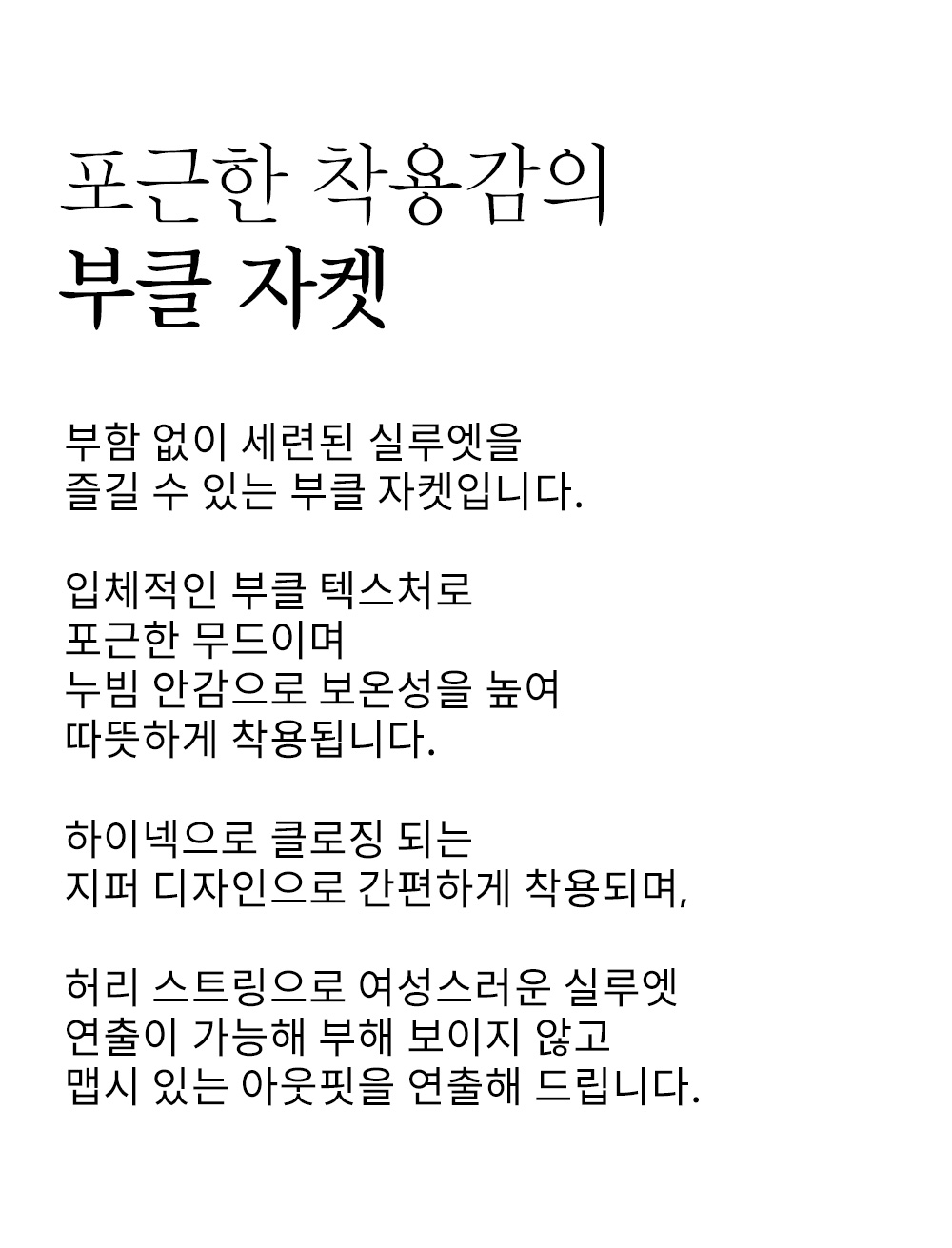 포근한 착용감의
부클 자켓

부함 없이 세련된 실루엣을
즐길 수 있는 부클 자켓입니다.

입체적인 부클 텍스처로
포근한 무드이며
누빔 안감으로 보온성을 높여
따뜻하게 착용됩니다.

하이넥으로 클로징 되는
지퍼 디자인으로 간편하게 착용되며,

허리 스트링으로 여성스러운 실루엣
연출이 가능해 부해 보이지 않고
맵시 있는 아웃핏을 연출해 드립니다.